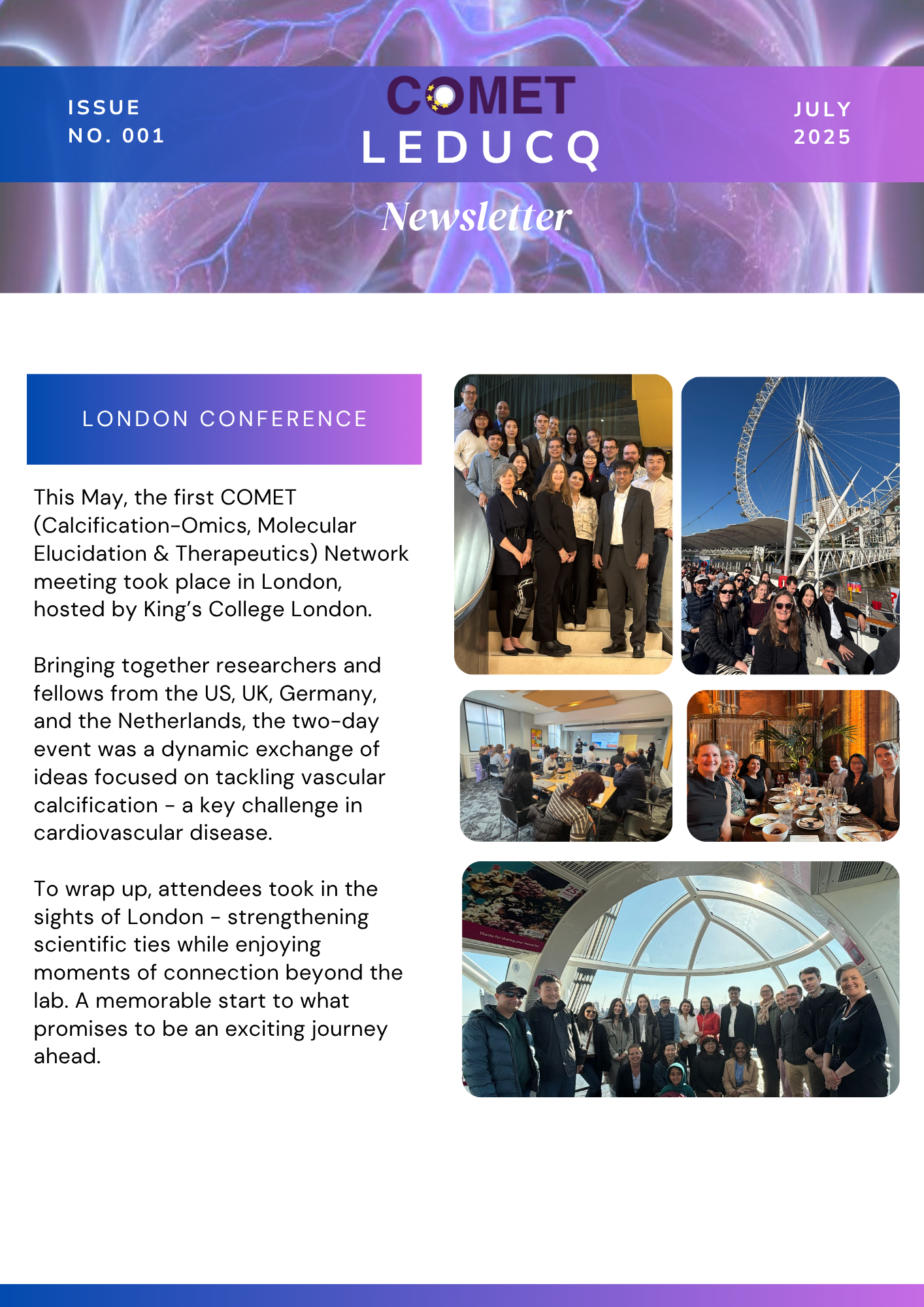 ISSUE
NO. 001

COMET
LEDUCQ

JULY
2025

Newsletter

LONDON CONFERENCE

This May, the first COMET (Calcification-Omics, Molecular Elucidation & Therapeutics) Network meeting took place in London, hosted by King's College London.

Bringing together researchers and fellows from the US, UK, Germany, and the Netherlands, the two-day event was a dynamic exchange of ideas focused on tackling vascular calcification - a key challenge in cardiovascular disease.

To wrap up, attendees took in the sights of London - strengthening scientific ties while enjoying moments of connection beyond the lab. A memorable start to what promises to be an exciting journey ahead.